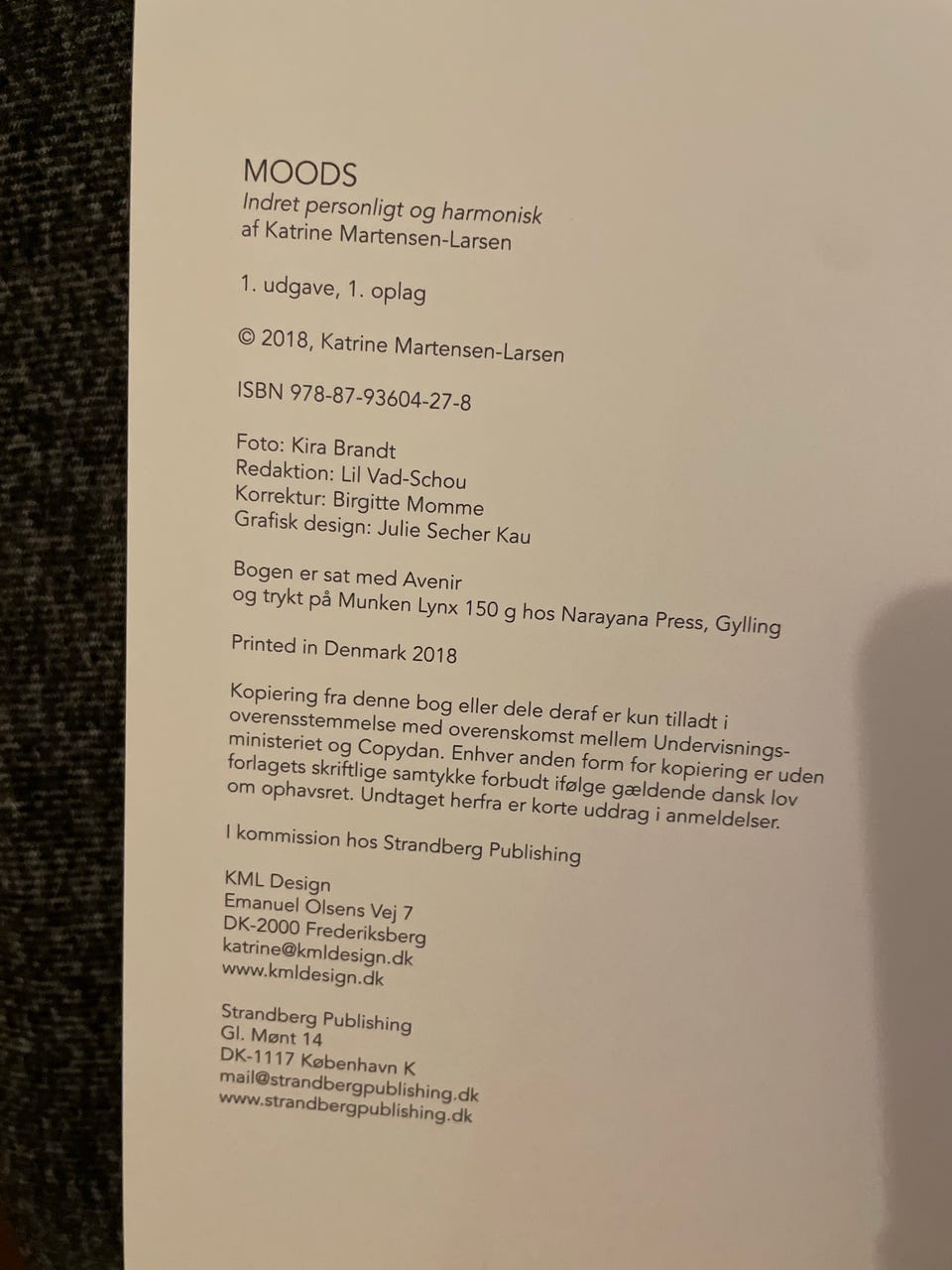 MOODS
Indret personligt og harmonisk
af Katrine Martensen-Larsen

1. udgave, 1. oplag

© 2018, Katrine Martensen-Larsen

ISBN 978-87-93604-27-8

Foto: Kira Brandt
Redaktion: Lil Vad-Schou
Korrektur: Birgitte Momme
Grafisk design: Julie Secher Kau

Bogen er sat med Avenir
og trykt på Munken Lynx 150 g hos Narayana Press, Gylling

Printed in Denmark 2018

Kopiering fra denne bog eller dele deraf er kun tilladt i overensstemmelse med overenskomst mellem Undervisningsministeriet og Copydan. Enhver anden form for kopiering er uden forlagets skriftlige samtykke forbudt ifølge gældende dansk lov om ophavsret. Undtaget herfra er korte uddrag i anmeldelser.

I kommission hos Strandberg Publishing

KML Design
Emanuel Olsens Vej 7
DK-2000 Frederiksberg
katrine@kmldesign.dk
www.kmldesign.dk

Strandberg Publishing
Gl. Mønt 14
DK-1117 København K
mail@strandbergpublishing.dk
www.strandbergpublishing.dk